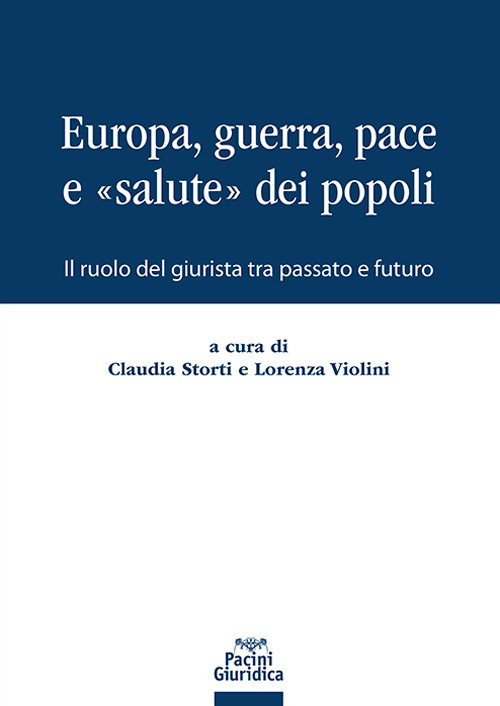 Europa, guerra, pace e «salute» dei popoli

Il ruolo del giurista tra passato e futuro

a cura di
Claudia Storti e Lorenza Violini

Pacini Giuridica